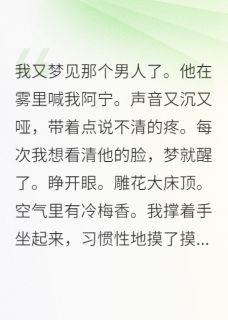 我又梦见那个男人了。他在雾里喊我阿宁。声音又沉又哑，带着点说不清的疼。每次我想看清他的脸，梦就醒了。睁开眼。雕花大床顶。空气里有冷梅香。我撑着手坐起来，习惯性地摸了摸...